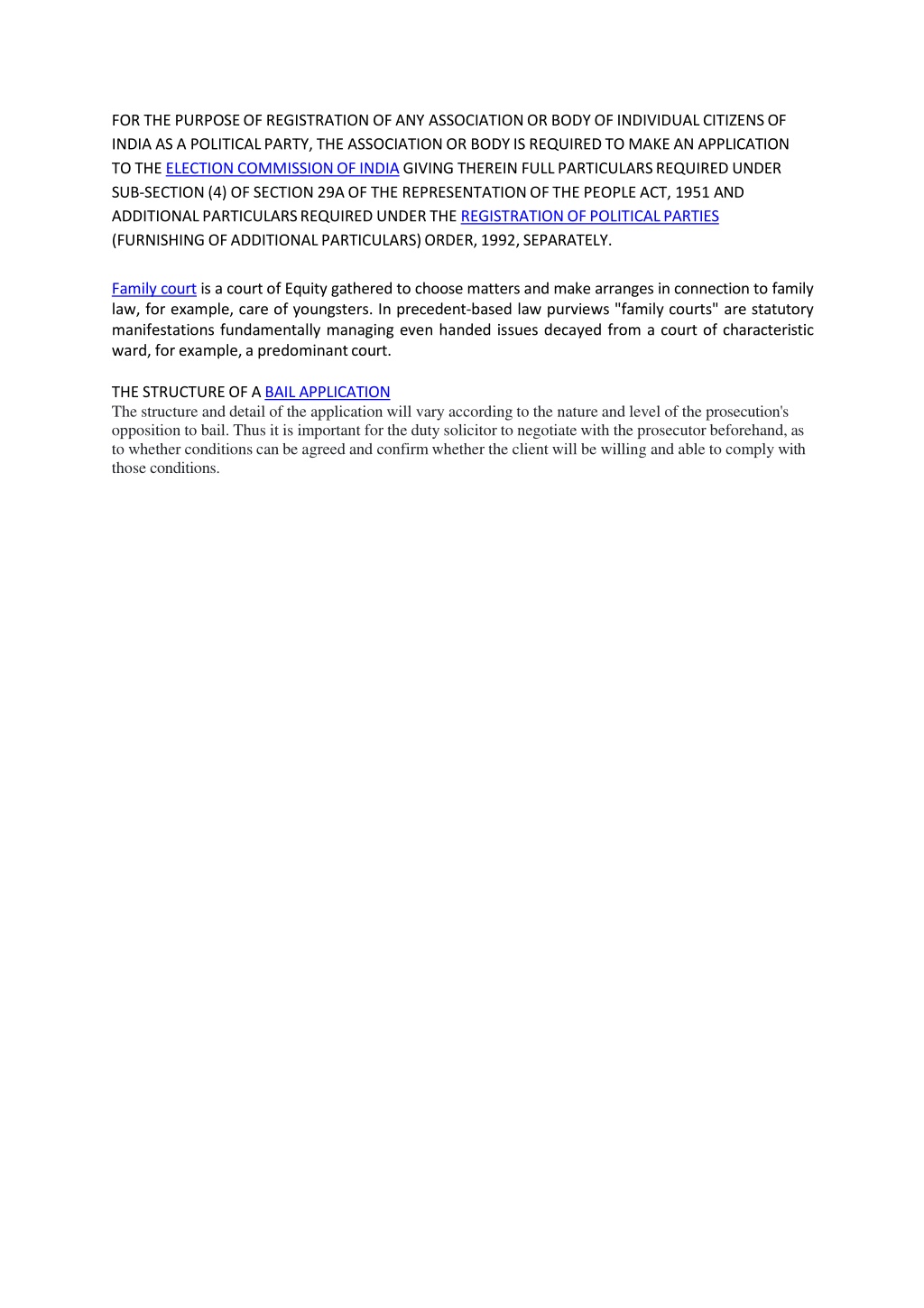 FOR THE PURPOSE OF REGISTRATION OF ANY ASSOCIATION OR BODY OF INDIVIDUAL CITIZENS OF INDIA AS A POLITICAL PARTY, THE ASSOCIATION OR BODY IS REQUIRED TO MAKE AN APPLICATION TO THE ELECTION COMMISSION OF INDIA GIVING THEREIN FULL PARTICULARS REQUIRED UNDER SUB-SECTION (4) OF SECTION 29A OF THE REPRESENTATION OF THE PEOPLE ACT, 1951 AND ADDITIONAL PARTICULARS REQUIRED UNDER THE REGISTRATION OF POLITICAL PARTIES (FURNISHING OF ADDITIONAL PARTICULARS) ORDER, 1992, SEPARATELY.

Family court is a court of Equity gathered to choose matters and make arranges in connection to family law, for example, care of youngsters. In precedent-based law purviews "family courts" are statutory manifestations fundamentally managing even handed issues decayed from a court of characteristic ward, for example, a predominant court.

THE STRUCTURE OF A BAIL APPLICATION
The structure and detail of the application will vary according to the nature and level of the prosecution's opposition to bail. Thus it is important for the duty solicitor to negotiate with the prosecutor beforehand, as to whether conditions can be agreed and confirm whether the client will be willing and able to comply with those conditions.